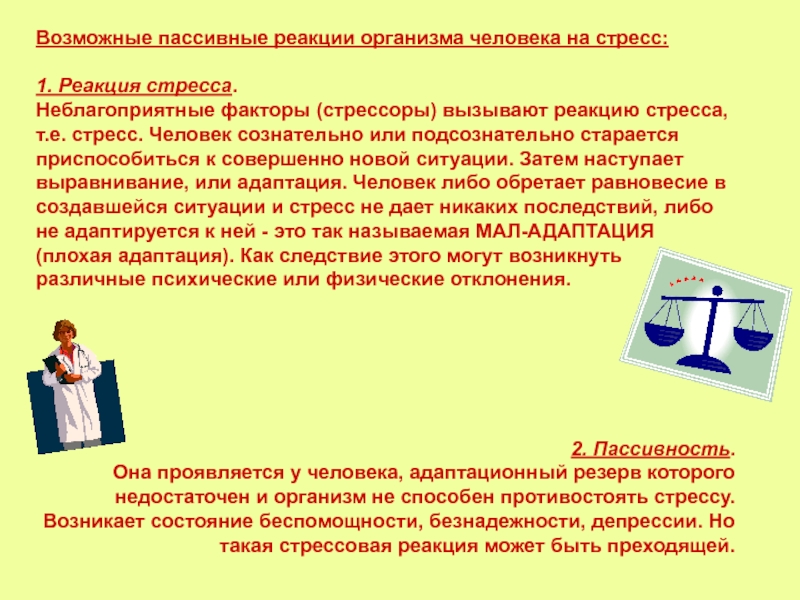 Возможные пассивные реакции организма человека на стресс:

1. Реакция стресса.
Неблагоприятные факторы (стрессоры) вызывают реакцию стресса, т.е. стресс. Человек сознательно или подсознательно старается приспособиться к совершенно новой ситуации. Затем наступает выравнивание, или адаптация. Человек либо обретает равновесие в создавшейся ситуации и стресс не дает никаких последствий, либо не адаптируется к ней - это так называемая МАЛ-АДАПТАЦИЯ (плохая адаптация). Как следствие этого могут возникнуть различные психические или физические отклонения.

2. Пассивность.
Она проявляется у человека, адаптационный резерв которого недостаточен и организм не способен противостоять стрессу. Возникает состояние беспомощности, безнадежности, депрессии. Но такая стрессовая реакция может быть преходящей.